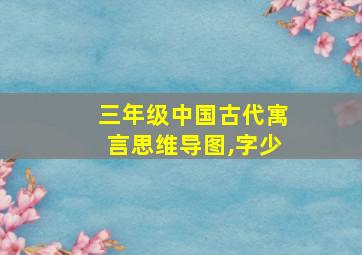 三年级中国古代寓言思维导图,字少